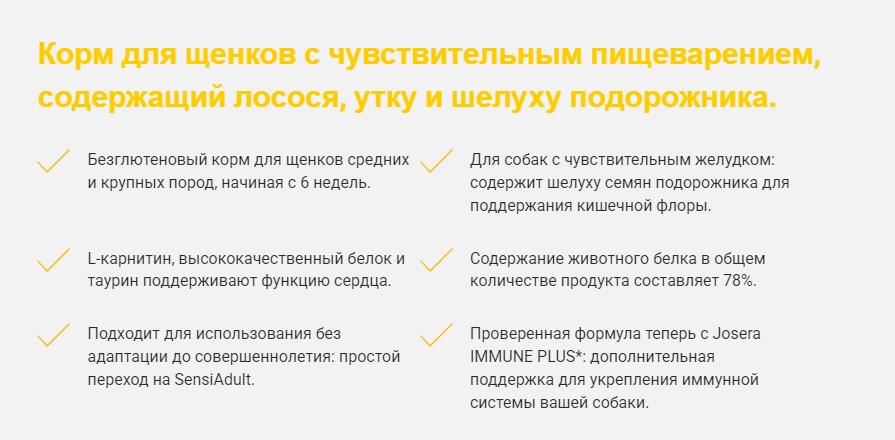 Корм для щенков с чувствительным пищеварением, содержащий лосося, утку и шелуху подорожника.

Безглютеновый корм для щенков средних и крупных пород, начиная с 6 недель.

L-карнитин, высококачественный белок и таурин поддерживают функцию сердца.

Подходит для использования без адаптации до совершеннолетия: простой переход на SensiAdult.

Для собак с чувствительным желудком: содержит шелуху семян подорожника для поддержания кишечной флоры.

Содержание животного белка в общем количестве продукта составляет 78%.

Проверенная формула теперь с Josera IMMUNE PLUS*: дополнительная поддержка для укрепления иммунной системы вашей собаки.